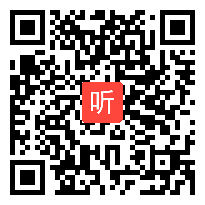 听